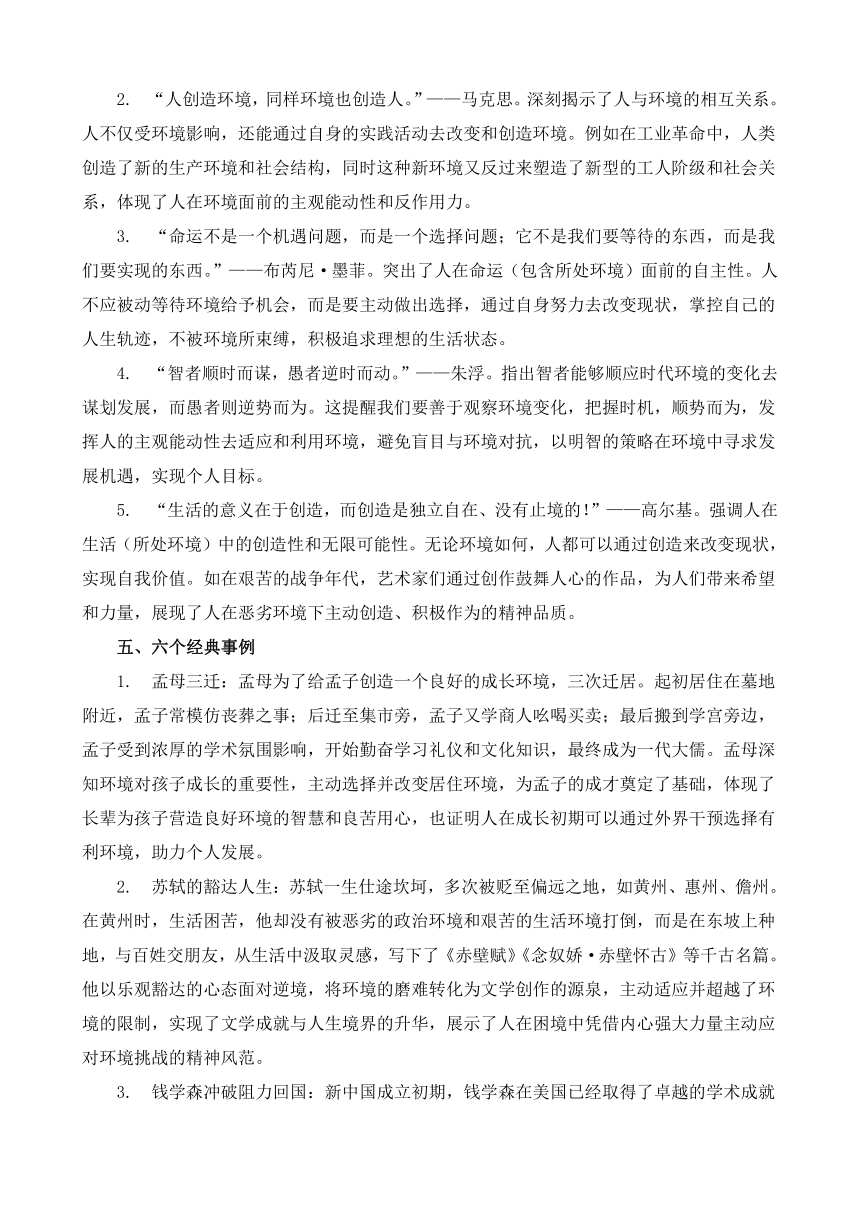 2. “人创造环境，同样环境也创造人。”——马克思。深刻揭示了人与环境的相互关系。人不仅受环境影响，还能通过自身的实践活动去改变和创造环境。例如在工业革命中，人类创造了新的生产环境和社会结构，同时这种新环境又反过来塑造了新型的工人阶级和社会关系，体现了人在环境面前的主观能动性和反作用力。

3. “命运不是一个机遇问题，而是一个选择问题；它不是我们要等待的东西，而是我们要实现的东西。”——布芮尼·墨菲。突出了人在命运（包含所处环境）面前的自主性。人不应被动等待环境给予机会，而是要主动做出选择，通过自身努力去改变现状，掌控自己的人生轨迹，不被环境所束缚，积极追求理想的生活状态。

4. “智者顺时而谋，愚者逆时而动。”——朱浮。指出智者能够顺应时代环境的变化去谋划发展，而愚者则逆势而为。这提醒我们要善于观察环境变化，把握时机，顺势而为，发挥人的主观能动性去适应和利用环境，避免盲目与环境对抗，以明智的策略在环境中寻求发展机遇，实现个人目标。

5. “生活的意义在于创造，而创造是独立自在、没有止境的!”——高尔基。强调人在生活（所处环境）中的创造性和无限可能性。无论环境如何，人都可以通过创造来改变现状，实现自我价值。如在艰苦的战争年代，艺术家们通过创作鼓舞人心的作品，为人们带来希望和力量，展现了人在恶劣环境下主动创造、积极作为的精神品质。

五、六个经典事例

1. 孟母三迁：孟母为了给孟子创造一个良好的成长环境，三次迁居。起初居住在墓地附近，孟子常模仿丧葬之事；后迁至集市旁，孟子又学商人吆喝买卖；最后搬到学宫旁边，孟子受到浓厚的学术氛围影响，开始勤奋学习礼仪和文化知识，最终成为一代大儒。孟母深知环境对孩子成长的重要性，主动选择并改变居住环境，为孟子的成才奠定了基础，体现了长辈为孩子营造良好环境的智慧和良苦用心，也证明人在成长初期可以通过外界干预选择有利环境，助力个人发展。

2. 苏轼的豁达人生：苏轼一生仕途坎坷，多次被贬至偏远之地，如黄州、惠州、儋州。在黄州时，生活困苦，他却没有被恶劣的政治环境和艰苦的生活环境打倒，而是在东坡上种地，与百姓交朋友，从生活中汲取灵感，写下了《赤壁赋》《念奴娇·赤壁怀古》等千古名篇。他以乐观豁达的心态面对逆境，将环境的磨难转化为文学创作的源泉，主动适应并超越了环境的限制，实现了文学成就与人生境界的升华，展示了人在困境中凭借内心强大力量主动应对环境挑战的精神风范。

3. 钱学森冲破阻力回国：新中国成立初期，钱学森在美国已经取得了卓越的学术成就